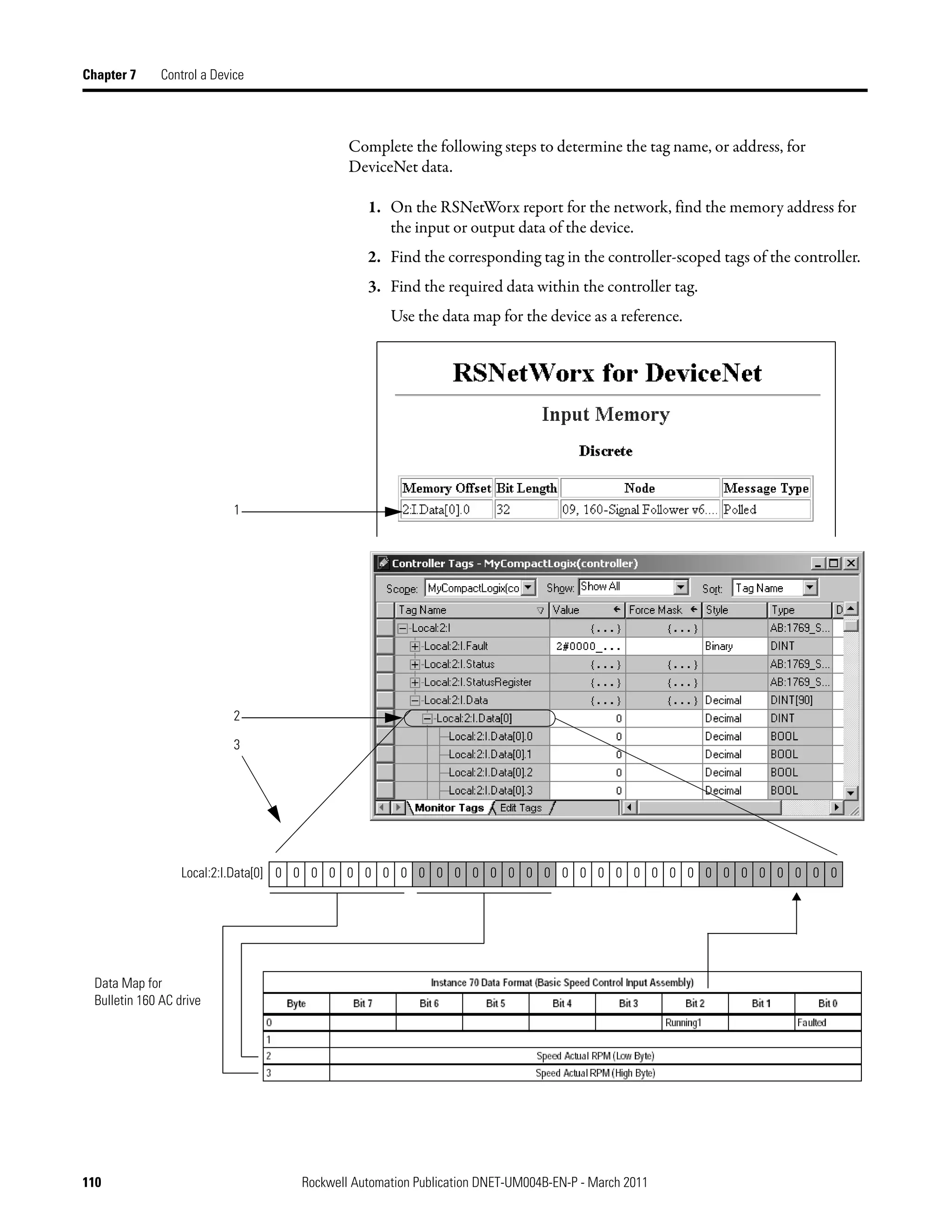 Chapter 7 Control a Device

Complete the following steps to determine the tag name, or address, for DeviceNet data.

1. On the RSNetWorx report for the network, find the memory address for the input or output data of the device.

2. Find the corresponding tag in the controller-scoped tags of the controller.

3. Find the required data within the controller tag.

Use the data map for the device as a reference.

RSNetWorx for DeviceNet

Input Memory

Discrete

| Memory Offset | Bit Length | Node | Message Type |
|---|---|---|---|
| 2:I.Data[0].0 | 32 | 09, 160-Signal Follower v6.... | Polled |

1

Controller Tags - MyCompactLogix(controller)

Scope: MyCompactLogix(co Show: Show All Sort: Tag Name

| Tag Name | Value | Force Mask | Style | Type | D |
|---|---|---|---|---|---|
| Local:2:I | {...} | {...} | | AB:1769_S... | |
| Local:2:I.Fault | 2#0000_... | | Binary | DINT | |
| Local:2:I.Status | {...} | {...} | | AB:1769_S... | |
| Local:2:I.StatusRegister | {...} | {...} | | AB:1769_S... | |
| Local:2:I.Data | {...} | {...} | Decimal | DINT[90] | |
| Local:2:I.Data[0] | 0 | | Decimal | DINT | |
| Local:2:I.Data[0].0 | 0 | | Decimal | BOOL | |
| Local:2:I.Data[0].1 | 0 | | Decimal | BOOL | |
| Local:2:I.Data[0].2 | 0 | | Decimal | BOOL | |
| Local:2:I.Data[0].3 | 0 | | Decimal | BOOL | |

Monitor Tags Edit Tags

2

3

Local:2:I.Data[0] 0 0 0 0 0 0 0 0 0 0 0 0 0 0 0 0 0 0 0 0 0 0 0 0 0 0 0 0 0 0 0 0

Data Map for Bulletin 160 AC drive

Instance 70 Data Format (Basic Speed Control Input Assembly)

| Byte | Bit 7 | Bit 6 | Bit 5 | Bit 4 | Bit 3 | Bit 2 | Bit 1 | Bit 0 |
|---|---|---|---|---|---|---|---|---|
| 0 | | | | | | Running1 | | Faulted |
| 1 | | | | | | | | |
| 2 | Speed Actual RPM (Low Byte) | | | | | | | |
| 3 | Speed Actual RPM (High Byte) | | | | | | | |

110 Rockwell Automation Publication DNET-UM004B-EN-P - March 2011